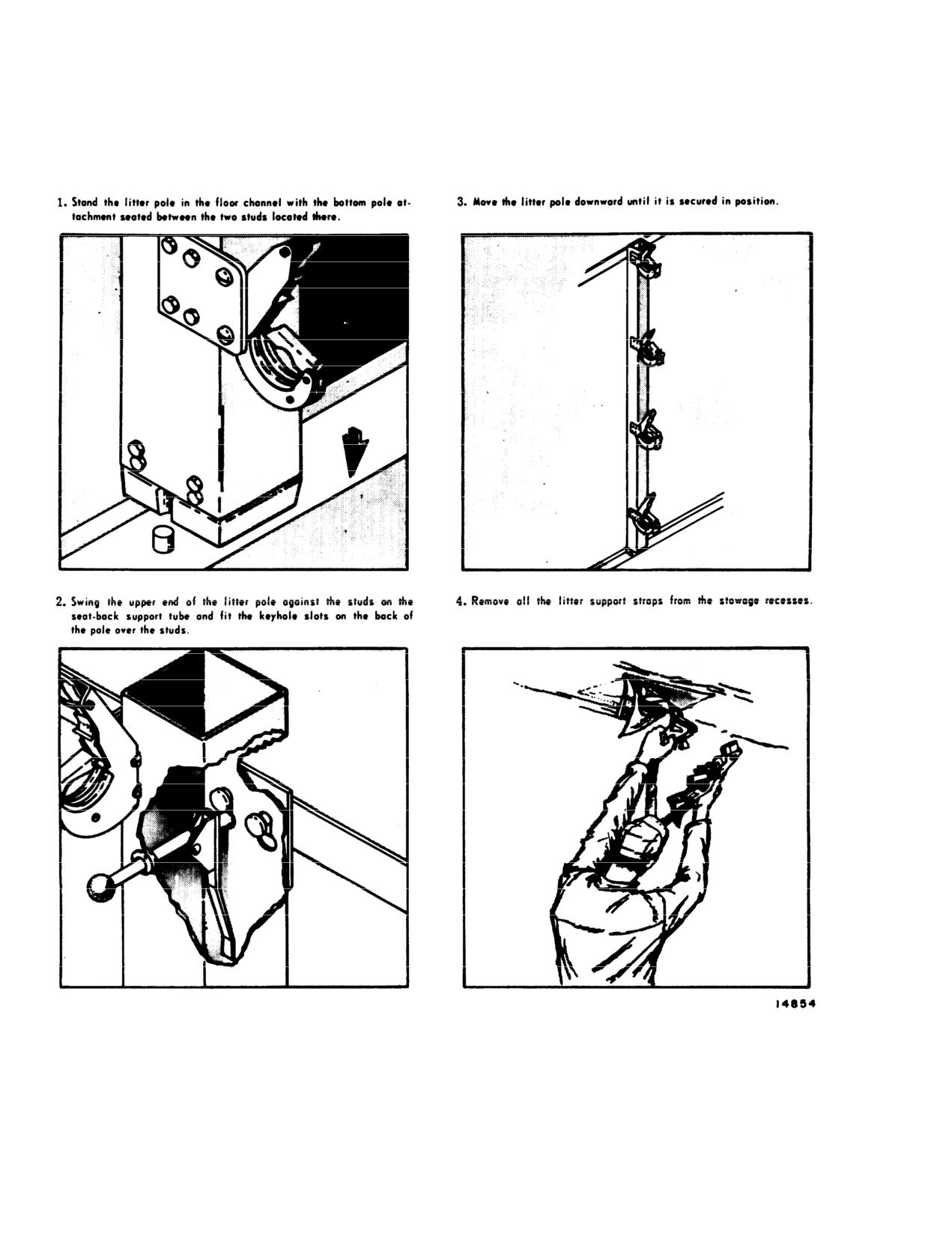 1. Stand the litter pole in the floor channel with the bottom pole attachment seated between the two studs located there.

2. Swing the upper end of the litter pole against the studs on the seat-back support tube and fit the keyhole slots on the back of the pole over the studs.

3. Move the litter pole downward until it is secured in position.

4. Remove all the litter support straps from the stowage recesses.

14854